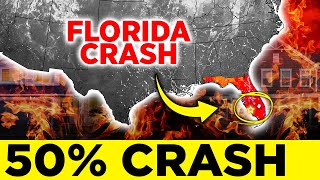 FLORIDA CRASH

50% CRASH